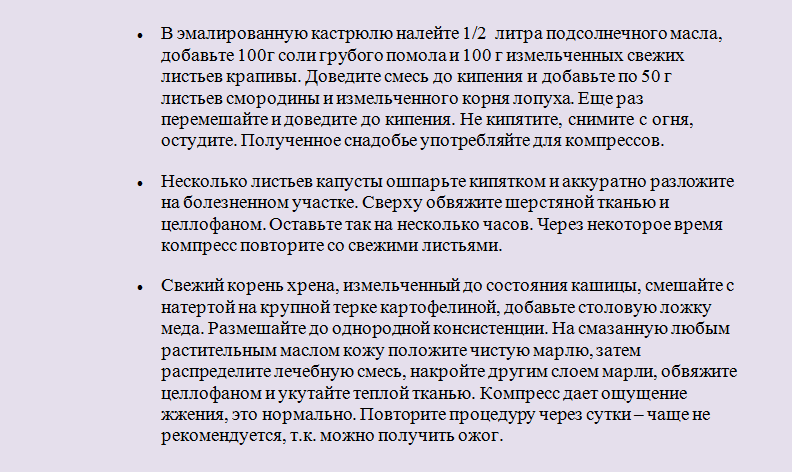 • В эмалированную кастрюлю налейте 1/2 литра подсолнечного масла, добавьте 100г соли грубого помола и 100 г измельченных свежих листьев крапивы. Доведите смесь до кипения и добавьте по 50 г листьев смородины и измельченного корня лопуха. Еще раз перемешайте и доведите до кипения. Не кипятите, снимите с огня, остудите. Полученное снадобье употребляйте для компрессов.

• Несколько листьев капусты ошпарьте кипятком и аккуратно разложите на болезненном участке. Сверху обвяжите шерстяной тканью и целлофаном. Оставьте так на несколько часов. Через некоторое время компресс повторите со свежими листьями.

• Свежий корень хрена, измельченный до состояния кашицы, смешайте с натертой на крупной терке картофелиной, добавьте столовую ложку меда. Размешайте до однородной консистенции. На смазанную любым растительным маслом кожу положите чистую марлю, затем распределите лечебную смесь, накройте другим слоем марли, обвяжите целлофаном и укутайте теплой тканью. Компресс дает ощущение жжения, это нормально. Повторите процедуру через сутки – чаще не рекомендуется, т.к. можно получить ожог.